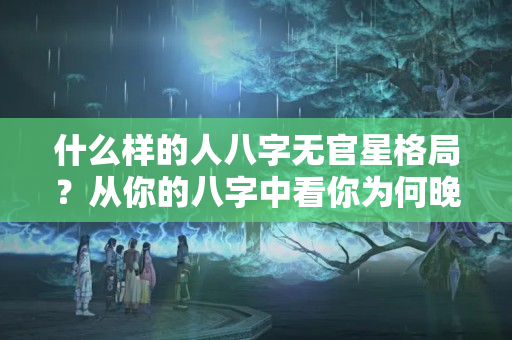 什么样的人八字无官星格局？从你的八字中看你为何晚